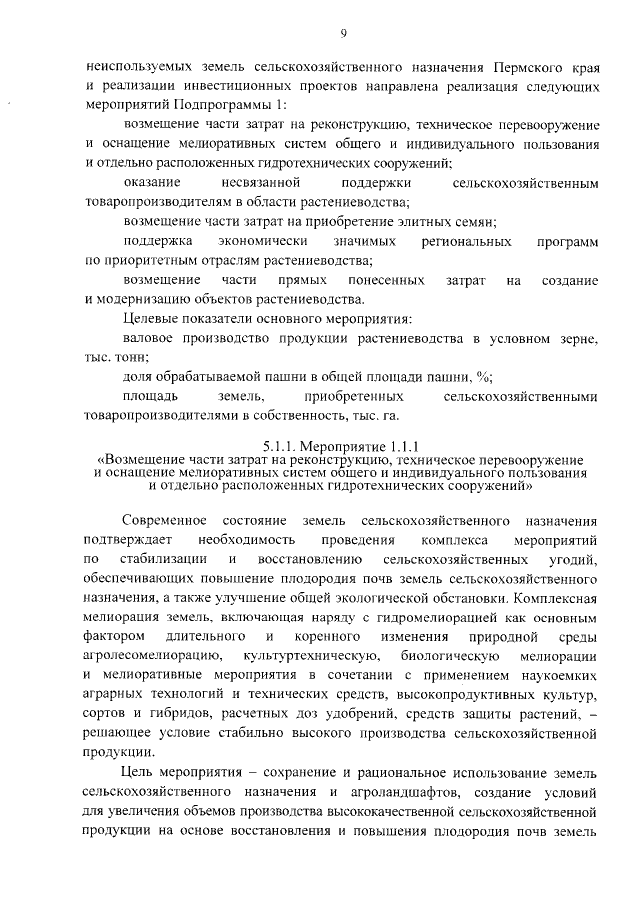 9

неиспользуемых земель сельскохозяйственного назначения Пермского края и реализации инвестиционных проектов направлена реализация следующих мероприятий Подпрограммы 1:

возмещение части затрат на реконструкцию, техническое перевооружение и оснащение мелиоративных систем общего и индивидуального пользования и отдельно расположенных гидротехнических сооружений;

оказание несвязанной поддержки сельскохозяйственным товаропроизводителям в области растениеводства;

возмещение части затрат на приобретение элитных семян;

поддержка экономически значимых региональных программ по приоритетным отраслям растениеводства;

возмещение части прямых понесенных затрат на создание и модернизацию объектов растениеводства.

Целевые показатели основного мероприятия:

валовое производство продукции растениеводства в условном зерне, тыс. тонн;

доля обрабатываемой пашни в общей площади пашни, %;

площадь земель, приобретенных сельскохозяйственными товаропроизводителями в собственность, тыс. га.

5.1.1. Мероприятие 1.1.1
«Возмещение части затрат на реконструкцию, техническое перевооружение и оснащение мелиоративных систем общего и индивидуального пользования и отдельно расположенных гидротехнических сооружений»

Современное состояние земель сельскохозяйственного назначения подтверждает необходимость проведения комплекса мероприятий по стабилизации и восстановлению сельскохозяйственных угодий, обеспечивающих повышение плодородия почв земель сельскохозяйственного назначения, а также улучшение общей экологической обстановки. Комплексная мелиорация земель, включающая наряду с гидромелиорацией как основным фактором длительного и коренного изменения природной среды агролесомелиорацию, культуртехническую, биологическую мелиорации и мелиоративные мероприятия в сочетании с применением наукоемких аграрных технологий и технических средств, высокопродуктивных культур, сортов и гибридов, расчетных доз удобрений, средств защиты растений, – решающее условие стабильно высокого производства сельскохозяйственной продукции.

Цель мероприятия – сохранение и рациональное использование земель сельскохозяйственного назначения и агроландшафтов, создание условий для увеличения объемов производства высококачественной сельскохозяйственной продукции на основе восстановления и повышения плодородия почв земель